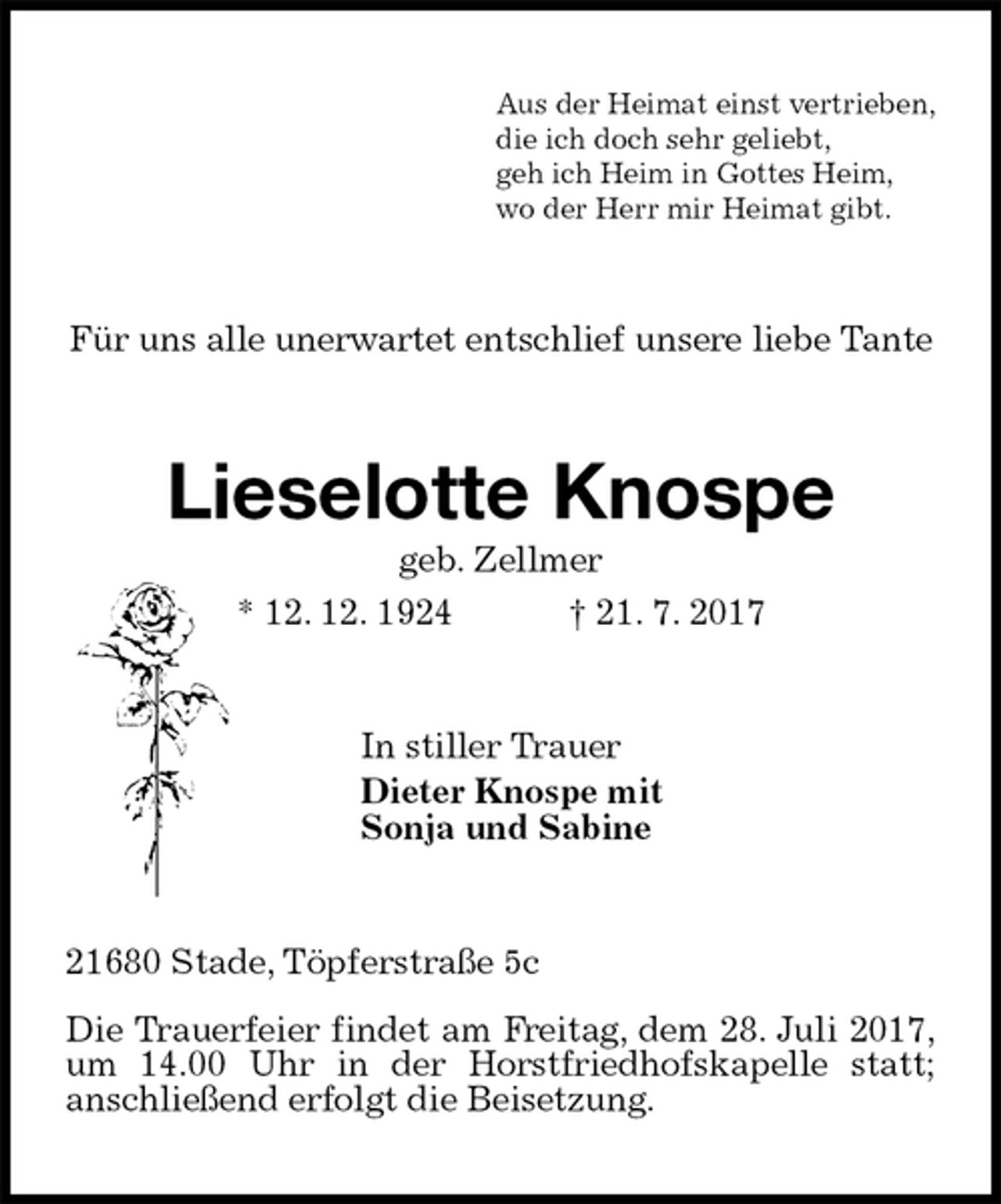 Aus der Heimat einst vertrieben,
die ich doch sehr geliebt,
geh ich Heim in Gottes Heim,
wo der Herr mir Heimat gibt.

Für uns alle unerwartet entschlief unsere liebe Tante

Lieselotte Knospe

geb. Zellmer

* 12. 12. 1924 † 21. 7. 2017

In stiller Trauer
Dieter Knospe mit
Sonja und Sabine

21680 Stade, Töpferstraße 5c

Die Trauerfeier findet am Freitag, dem 28. Juli 2017, um 14.00 Uhr in der Horstfriedhofskapelle statt; anschließend erfolgt die Beisetzung.